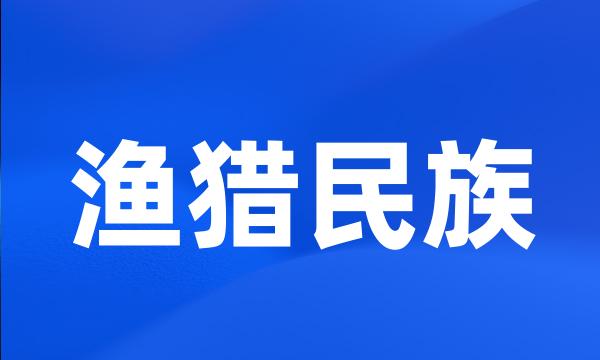 渔猎民族